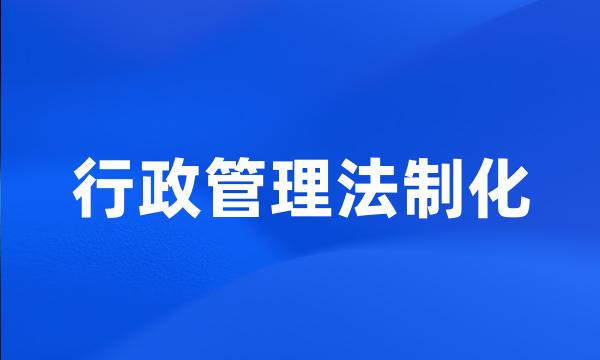 行政管理法制化